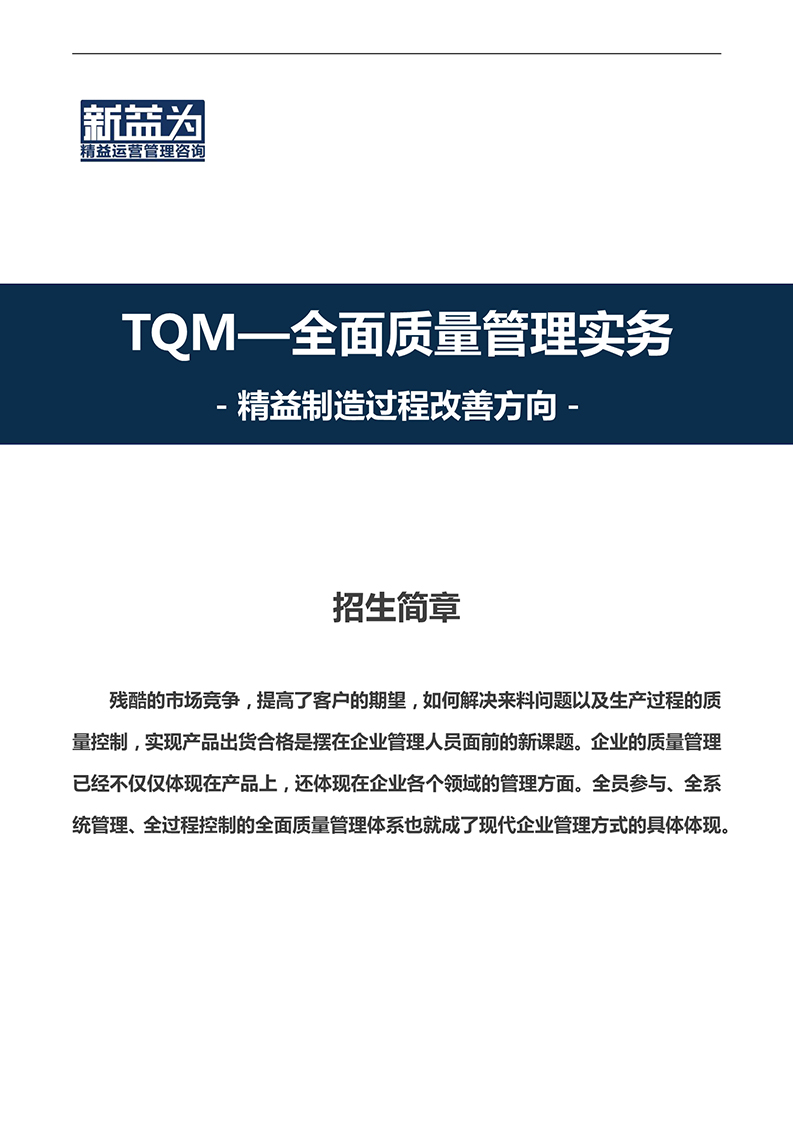 新益为
精益运营管理咨询

TQM—全面质量管理实务

- 精益制造过程改善方向 -

招生简章

残酷的市场竞争，提高了客户的期望，如何解决来料问题以及生产过程的质量控制，实现产品出货合格是摆在企业管理人员面前的新课题。企业的质量管理已经不仅仅体现在产品上，还体现在企业各个领域的管理方面。全员参与、全系统管理、全过程控制的全面质量管理体系也就成了现代企业管理方式的具体体现。